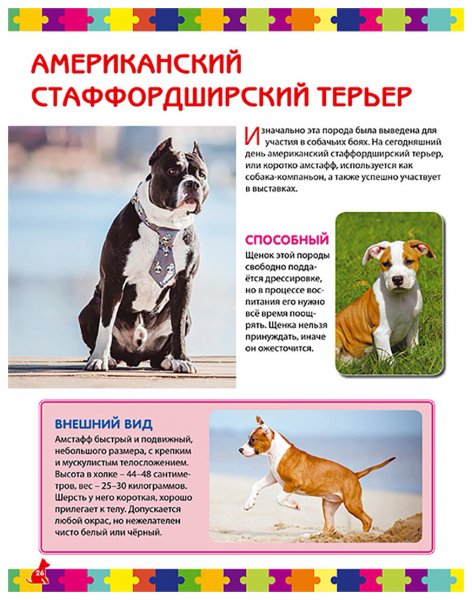 АМЕРИКАНСКИЙ СТАФФОРДШИРСКИЙ ТЕРЬЕР

Изначально эта порода была выведена для участия в собачьих боях. На сегодняшний день американский стаффордширский терьер, или коротко амстафф, используется как собака-компаньон, а также успешно участвует в выставках.

СПОСОБНЫЙ

Щенок этой породы свободно поддаётся дрессировке, но в процессе воспитания его нужно всё время поощрять. Щенка нельзя принуждать, иначе он ожесточится.

ВНЕШНИЙ ВИД

Амстафф быстрый и подвижный, небольшого размера, с крепким и мускулистым телосложением. Высота в холке – 44–48 сантиметров, вес – 25–30 килограммов. Шерсть у него короткая, хорошо прилегает к телу. Допускается любой окрас, но нежелателен чисто белый или чёрный.

26